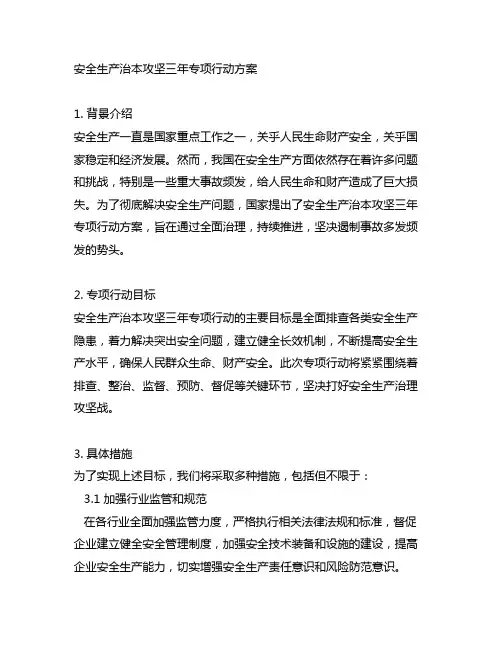 安全生产治本攻坚三年专项行动方案

1. 背景介绍
安全生产一直是国家重点工作之一，关乎人民生命财产安全，关乎国家稳定和经济发展。然而，我国在安全生产方面依然存在着许多问题和挑战，特别是一些重大事故频发，给人民生命和财产造成了巨大损失。为了彻底解决安全生产问题，国家提出了安全生产治本攻坚三年专项行动方案，旨在通过全面治理，持续推进，坚决遏制事故多发频发的势头。

2. 专项行动目标
安全生产治本攻坚三年专项行动的主要目标是全面排查各类安全生产隐患，着力解决突出安全问题，建立健全长效机制，不断提高安全生产水平，确保人民群众生命、财产安全。此次专项行动将紧紧围绕着排查、整治、监督、预防、督促等关键环节，坚决打好安全生产治理攻坚战。

3. 具体措施
为了实现上述目标，我们将采取多种措施，包括但不限于：
3.1 加强行业监管和规范
在各行业全面加强监管力度，严格执行相关法律法规和标准，督促企业建立健全安全管理制度，加强安全技术装备和设施的建设，提高企业安全生产能力，切实增强安全生产责任意识和风险防范意识。